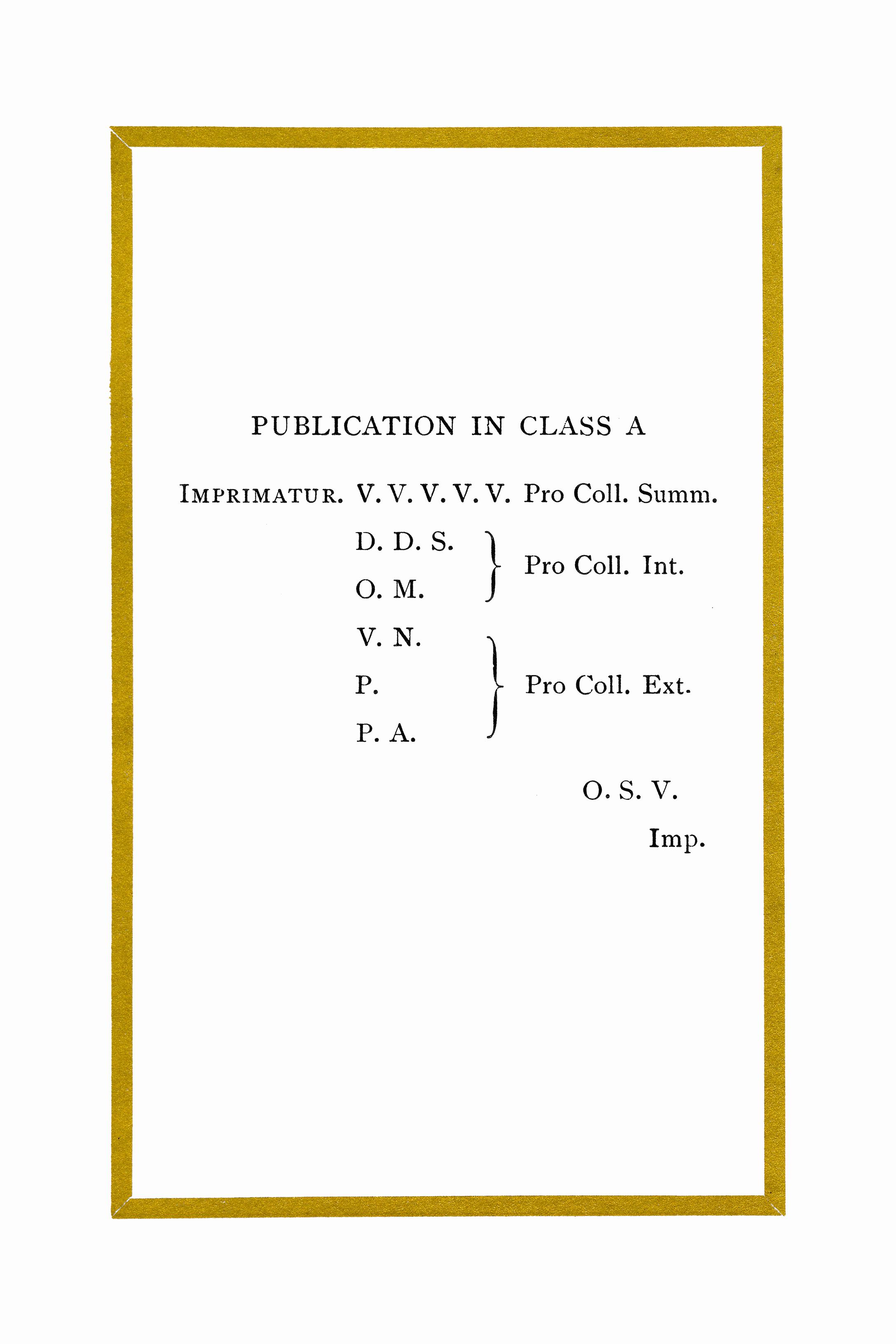 PUBLICATION IN CLASS A

IMPRIMATUR. V. V. V. V. V. Pro Coll. Summ.

D. D. S.
O. M.
Pro Coll. Int.

V. N.
P.
P. A.
Pro Coll. Ext.

O. S. V.
Imp.